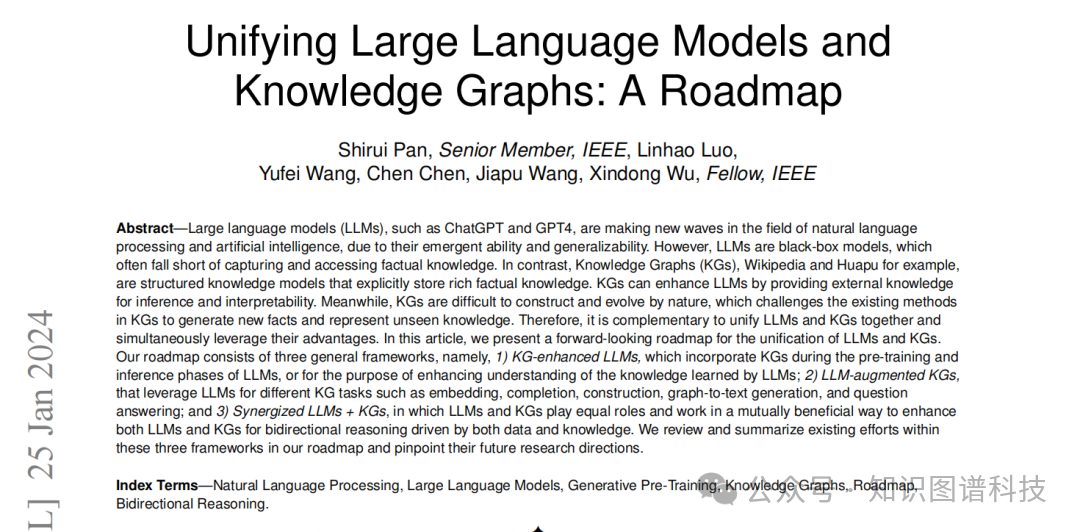 Unifying Large Language Models and Knowledge Graphs: A Roadmap

Shirui Pan, Senior Member, IEEE, Linhao Luo, Yufei Wang, Chen Chen, Jiapu Wang, Xindong Wu, Fellow, IEEE

Abstract—Large language models (LLMs), such as ChatGPT and GPT4, are making new waves in the field of natural language processing and artificial intelligence, due to their emergent ability and generalizability. However, LLMs are black-box models, which often fall short of capturing and accessing factual knowledge. In contrast, Knowledge Graphs (KGs), Wikipedia and Huapu for example, are structured knowledge models that explicitly store rich factual knowledge. KGs can enhance LLMs by providing external knowledge for inference and interpretability. Meanwhile, KGs are difficult to construct and evolve by nature, which challenges the existing methods in KGs to generate new facts and represent unseen knowledge. Therefore, it is complementary to unify LLMs and KGs together and simultaneously leverage their advantages. In this article, we present a forward-looking roadmap for the unification of LLMs and KGs. Our roadmap consists of three general frameworks, namely, 1) KG-enhanced LLMs, which incorporate KGs during the pre-training and inference phases of LLMs, or for the purpose of enhancing understanding of the knowledge learned by LLMs; 2) LLM-augmented KGs, that leverage LLMs for different KG tasks such as embedding, completion, construction, graph-to-text generation, and question answering; and 3) Synergized LLMs + KGs, in which LLMs and KGs play equal roles and work in a mutually beneficial way to enhance both LLMs and KGs for bidirectional reasoning driven by both data and knowledge. We review and summarize existing efforts within these three frameworks in our roadmap and pinpoint their future research directions.

Index Terms—Natural Language Processing, Large Language Models, Generative Pre-Training, Knowledge Graphs, Roadmap, Bidirectional Reasoning.

L] 25 Jan 2024

公众号 · 知识图谱科技